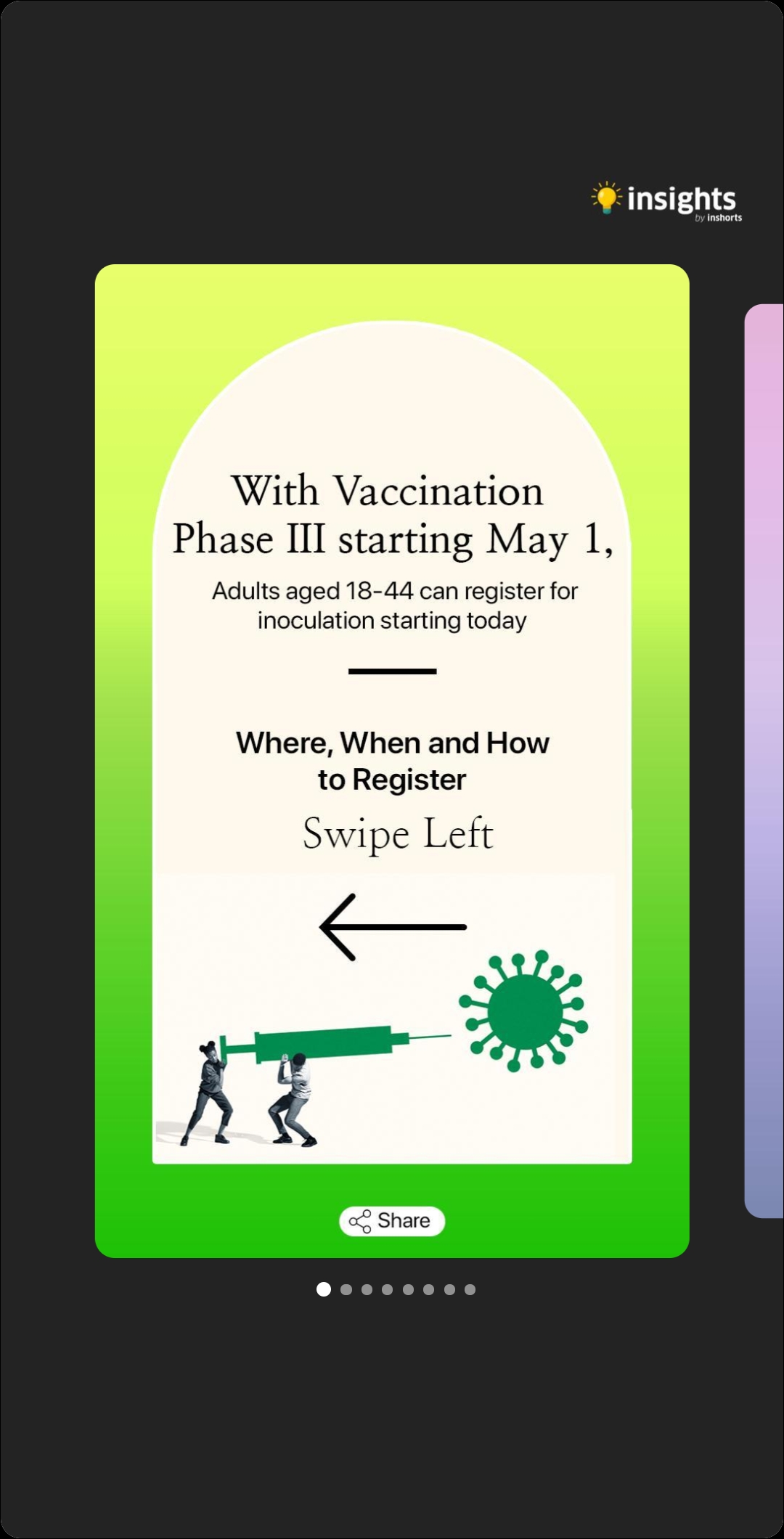 insights
by inshorts

With Vaccination Phase III starting May 1,

Adults aged 18-44 can register for inoculation starting today

Where, When and How to Register

Swipe Left

Share